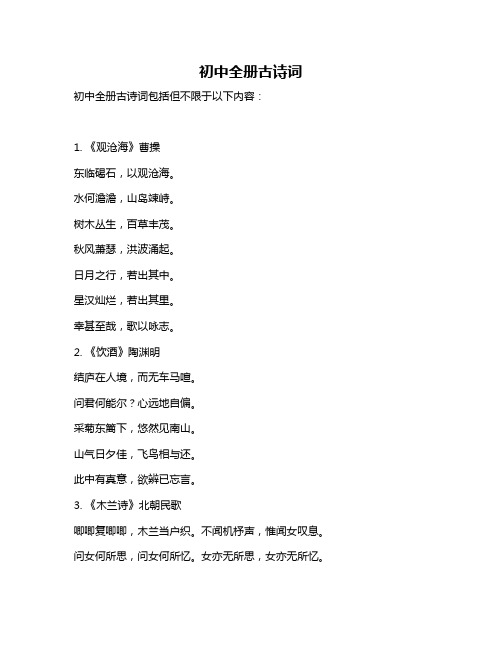 初中全册古诗词

初中全册古诗词包括但不限于以下内容：

1. 《观沧海》曹操

东临碣石，以观沧海。

水何澹澹，山岛竦峙。

树木丛生，百草丰茂。

秋风萧瑟，洪波涌起。

日月之行，若出其中。

星汉灿烂，若出其里。

幸甚至哉，歌以咏志。

2. 《饮酒》陶渊明

结庐在人境，而无车马喧。

问君何能尔？心远地自偏。

采菊东篱下，悠然见南山。

山气日夕佳，飞鸟相与还。

此中有真意，欲辨已忘言。

3. 《木兰诗》北朝民歌

唧唧复唧唧，木兰当户织。不闻机杼声，惟闻女叹息。

问女何所思，问女何所忆。女亦无所思，女亦无所忆。